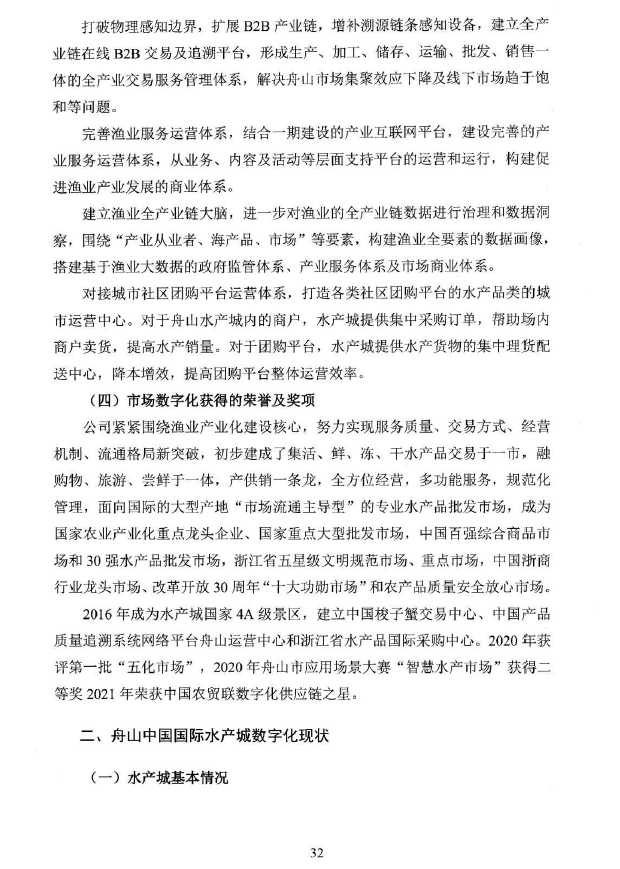 打破物理感知边界，扩展 B2B 产业链，增补溯源链条感知设备，建立全产业链在线 B2B 交易及追溯平台，形成生产、加工、储存、运输、批发、销售一体的全产业交易服务管理体系，解决舟山市场集聚效应下降及线下市场趋于饱和等问题。

完善渔业服务运营体系，结合一期建设的产业互联网平台，建设完善的产业服务运营体系，从业务、内容及活动等层面支持平台的运营和运行，构建促进渔业产业发展的商业体系。

建立渔业全产业链大脑，进一步对渔业的全产业链数据进行治理和数据洞察，围绕“产业从业者、海产品、市场”等要素，构建渔业全要素的数据画像，搭建基于渔业大数据的政府监管体系、产业服务体系及市场商业体系。

对接城市社区团购平台运营体系，打造各类社区团购平台的水产品类的城市运营中心。对于舟山水产城内的商户，水产城提供集中采购订单，帮助场内商户卖货，提高水产销量。对于团购平台，水产城提供水产货物的集中理货配送中心，降本增效，提高团购平台整体运营效率。

（四）市场数字化获得的荣誉及奖项

公司紧紧围绕渔业产业化建设核心，努力实现服务质量、交易方式、经营机制、流通格局新突破，初步建成了集活、鲜、冻、干水产品交易于一市，融购物、旅游、尝鲜于一体，产供销一条龙，全方位经营，多功能服务，规范化管理，面向国际的大型产地“市场流通主导型”的专业水产品批发市场，成为国家农业产业化重点龙头企业、国家重点大型批发市场，中国百强综合商品市场和 30 强水产品批发市场，浙江省五星级文明规范市场、重点市场，中国浙商行业龙头市场、改革开放 30 周年“十大功勋市场”和农产品质量安全放心市场。

2016 年成为水产城国家 4A 级景区，建立中国梭子蟹交易中心、中国产品质量追溯系统网络平台舟山运营中心和浙江省水产品国际采购中心。2020 年获评第一批“五化市场”，2020 年舟山市应用场景大赛“智慧水产市场”获得二等奖 2021 年荣获中国农贸联数字化供应链之星。

二、舟山中国国际水产城数字化现状

（一）水产城基本情况

32